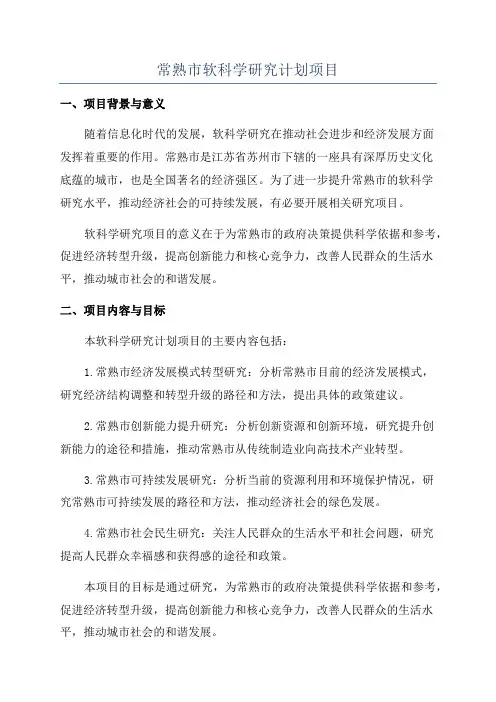 常熟市软科学研究计划项目

一、项目背景与意义

随着信息化时代的发展，软科学研究在推动社会进步和经济发展方面发挥着重要的作用。常熟市是江苏省苏州市下辖的一座具有深厚历史文化底蕴的城市，也是全国著名的经济强区。为了进一步提升常熟市的软科学研究水平，推动经济社会的可持续发展，有必要开展相关研究项目。

软科学研究项目的意义在于为常熟市的政府决策提供科学依据和参考，促进经济转型升级，提高创新能力和核心竞争力，改善人民群众的生活水平，推动城市社会的和谐发展。

二、项目内容与目标

本软科学研究计划项目的主要内容包括：

1.常熟市经济发展模式转型研究：分析常熟市目前的经济发展模式，研究经济结构调整和转型升级的路径和方法，提出具体的政策建议。

2.常熟市创新能力提升研究：分析创新资源和创新环境，研究提升创新能力的途径和措施，推动常熟市从传统制造业向高技术产业转型。

3.常熟市可持续发展研究：分析当前的资源利用和环境保护情况，研究常熟市可持续发展的路径和方法，推动经济社会的绿色发展。

4.常熟市社会民生研究：关注人民群众的生活水平和社会问题，研究提高人民群众幸福感和获得感的途径和政策。

本项目的目标是通过研究，为常熟市的政府决策提供科学依据和参考，促进经济转型升级，提高创新能力和核心竞争力，改善人民群众的生活水平，推动城市社会的和谐发展。